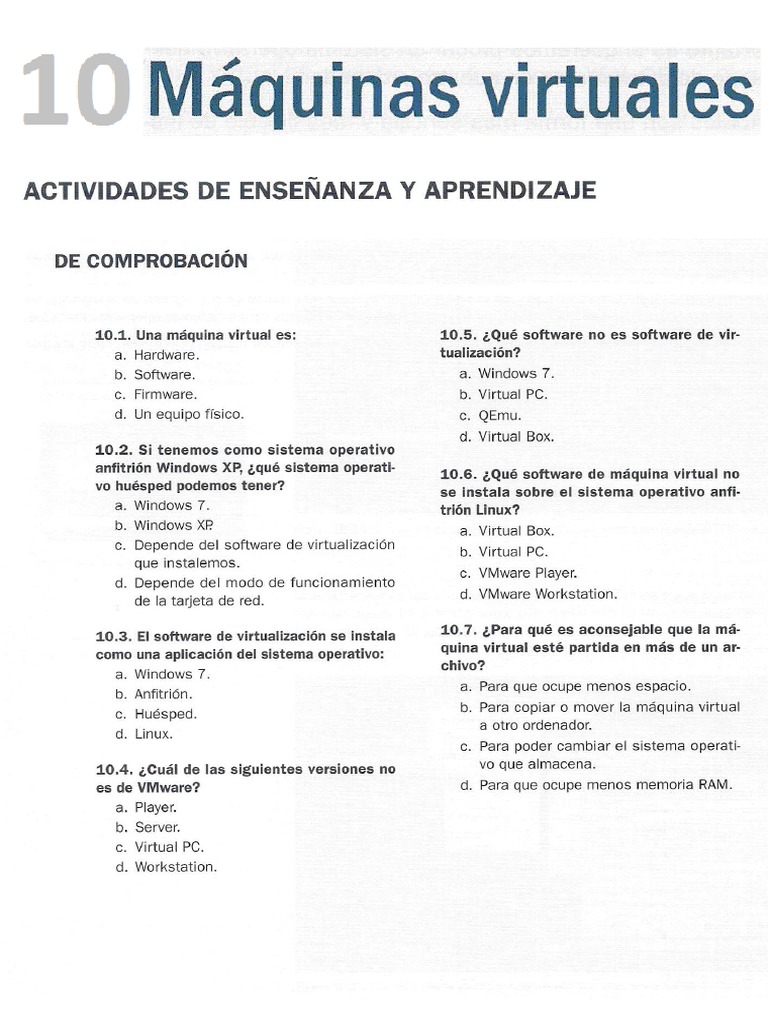 10 Máquinas virtuales

ACTIVIDADES DE ENSEÑANZA Y APRENDIZAJE

DE COMPROBACIÓN

10.1. Una máquina virtual es:
a. Hardware.
b. Software.
c. Firmware.
d. Un equipo físico.

10.2. Si tenemos como sistema operativo anfitrión Windows XP, ¿qué sistema operativo huésped podemos tener?
a. Windows 7.
b. Windows XP.
c. Depende del software de virtualización que instalemos.
d. Depende del modo de funcionamiento de la tarjeta de red.

10.3. El software de virtualización se instala como una aplicación del sistema operativo:
a. Windows 7.
b. Anfitrión.
c. Huésped.
d. Linux.

10.4. ¿Cuál de las siguientes versiones no es de VMware?
a. Player.
b. Server.
c. Virtual PC.
d. Workstation.

10.5. ¿Qué software no es software de virtualización?
a. Windows 7.
b. Virtual PC.
c. QEmu.
d. Virtual Box.

10.6. ¿Qué software de máquina virtual no se instala sobre el sistema operativo anfitrión Linux?
a. Virtual Box.
b. Virtual PC.
c. VMware Player.
d. VMware Workstation.

10.7. ¿Para qué es aconsejable que la máquina virtual esté partida en más de un archivo?
a. Para que ocupe menos espacio.
b. Para copiar o mover la máquina virtual a otro ordenador.
c. Para poder cambiar el sistema operativo que almacena.
d. Para que ocupe menos memoria RAM.